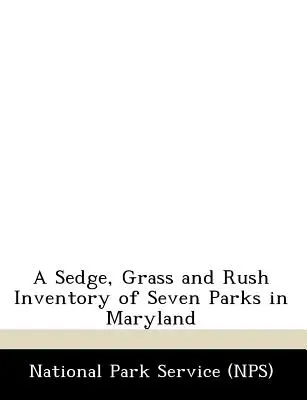 A Sedge, Grass and Rush Inventory of Seven Parks in Maryland

National Park Service (NPS)